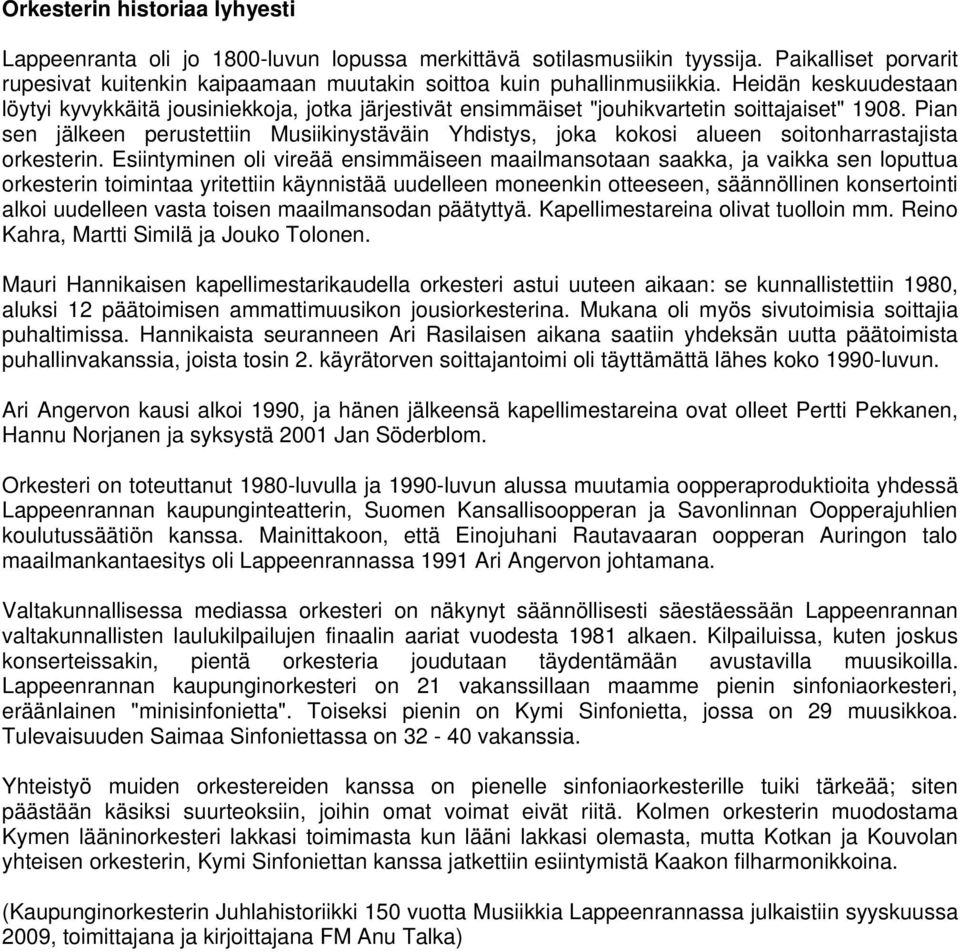 Orkesterin historiaa lyhyesti

Lappeenranta oli jo 1800-luvun lopussa merkittävä sotilasmusiikin tyyssija. Paikalliset porvarit rupesivat kuitenkin kaipaamaan muutakin soittoa kuin puhallinmusiikkia. Heidän keskuudestaan löytyi kyvykkäitä jousiniekkoja, jotka järjestivät ensimmäiset "jouhikvartetin soittajaiset" 1908. Pian sen jälkeen perustettiin Musiikinystäväin Yhdistys, joka kokosi alueen soitonharrastajista orkesterin. Esiintyminen oli vireää ensimmäiseen maailmansotaan saakka, ja vaikka sen loputtua orkesterin toimintaa yritettiin käynnistää uudelleen moneenkin otteeseen, säännöllinen konsertointi alkoi uudelleen vasta toisen maailmansodan päätyttyä. Kapellimestareina olivat tuolloin mm. Reino Kahra, Martti Similä ja Jouko Tolonen.

Mauri Hannikaisen kapellimestarikaudella orkesteri astui uuteen aikaan: se kunnallistettiin 1980, aluksi 12 päätoimisen ammattimuusikon jousiorkesterina. Mukana oli myös sivutoimisia soittajia puhaltimissa. Hannikaista seuranneen Ari Rasilaisen aikana saatiin yhdeksän uutta päätoimista puhallinvakanssia, joista tosin 2. käyrätorven soittajantoimi oli täyttämättä lähes koko 1990-luvun.

Ari Angervon kausi alkoi 1990, ja hänen jälkeensä kapellimestareina ovat olleet Pertti Pekkanen, Hannu Norjanen ja syksystä 2001 Jan Söderblom.

Orkesteri on toteuttanut 1980-luvulla ja 1990-luvun alussa muutamia oopperaproduktioita yhdessä Lappeenrannan kaupunginteatterin, Suomen Kansallisoopperan ja Savonlinnan Oopperajuhlien koulutussäätiön kanssa. Mainittakoon, että Einojuhani Rautavaaran oopperan Auringon talo maailmankantaesitys oli Lappeenrannassa 1991 Ari Angervon johtamana.

Valtakunnallisessa mediassa orkesteri on näkynyt säännöllisesti säestäessään Lappeenrannan valtakunnallisten laulukilpailujen finaalin aariat vuodesta 1981 alkaen. Kilpailuissa, kuten joskus konserteissakin, pientä orkesteria joudutaan täydentämään avustavilla muusikoilla. Lappeenrannan kaupunginorkesteri on 21 vakanssillaan maamme pienin sinfoniaorkesteri, eräänlainen "minisinfonietta". Toiseksi pienin on Kymi Sinfonietta, jossa on 29 muusikkoa. Tulevaisuuden Saimaa Sinfoniettassa on 32 - 40 vakanssia.

Yhteistyö muiden orkestereiden kanssa on pienelle sinfoniaorkesterille tuiki tärkeää; siten päästään käsiksi suurteoksiin, joihin omat voimat eivät riitä. Kolmen orkesterin muodostama Kymen lääninorkesteri lakkasi toimimasta kun lääni lakkasi olemasta, mutta Kotkan ja Kouvolan yhteisen orkesterin, Kymi Sinfoniettan kanssa jatkettiin esiintymistä Kaakon filharmonikkoina.

(Kaupunginorkesterin Juhlahistoriikki 150 vuotta Musiikkia Lappeenrannassa julkaistiin syyskuussa 2009, toimittajana ja kirjoittajana FM Anu Talka)